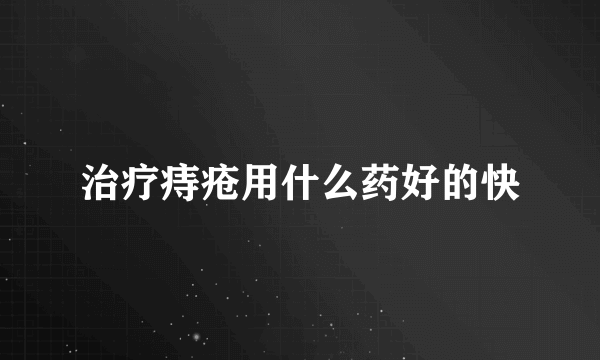 治疗痔疮用什么药好的快